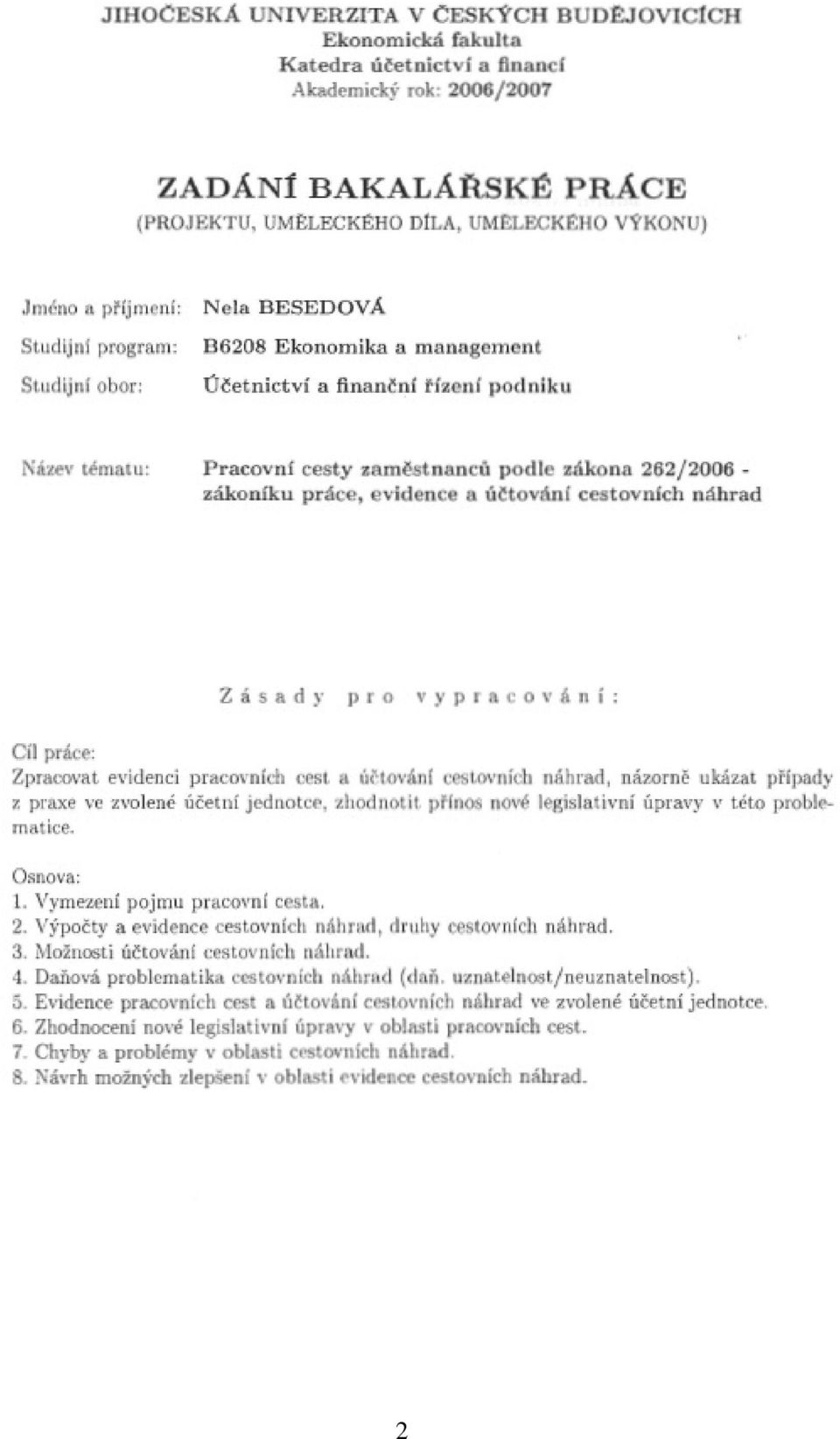 JIHOČESKÁ UNIVERZITA V ČESKÝCH BUDĚJOVICÍCH
Ekonomická fakulta
Katedra účetnictví a financí
Akademický rok: 2006/2007

ZADÁNÍ BAKALÁŘSKÉ PRÁCE
(PROJEKTU, UMĚLECKÉHO DÍLA, UMĚLECKÉHO VÝKONU)

Jméno a příjmení: Nela BESEDOVÁ
Studijní program: B6208 Ekonomika a management
Studijní obor: Účetnictví a finanční řízení podniku

Název tématu: Pracovní cesty zaměstnanců podle zákona 262/2006 - zákoníku práce, evidence a účtování cestovních náhrad

Zásady pro vypracování:

Cíl práce:
Zpracovat evidenci pracovních cest a účtování cestovních náhrad, názorně ukázat případy z praxe ve zvolené účetní jednotce, zhodnotit přínos nové legislativní úpravy v této problematice.

Osnova:
1. Vymezení pojmu pracovní cesta.
2. Výpočty a evidence cestovních náhrad, druhy cestovních náhrad.
3. Možnosti účtování cestovních náhrad.
4. Daňová problematika cestovních náhrad (daň. uznatelnost/neuznatelnost).
5. Evidence pracovních cest a účtování cestovních náhrad ve zvolené účetní jednotce.
6. Zhodnocení nové legislativní úpravy v oblasti pracovních cest.
7. Chyby a problémy v oblasti cestovních náhrad.
8. Návrh možných zlepšení v oblasti evidence cestovních náhrad.

2